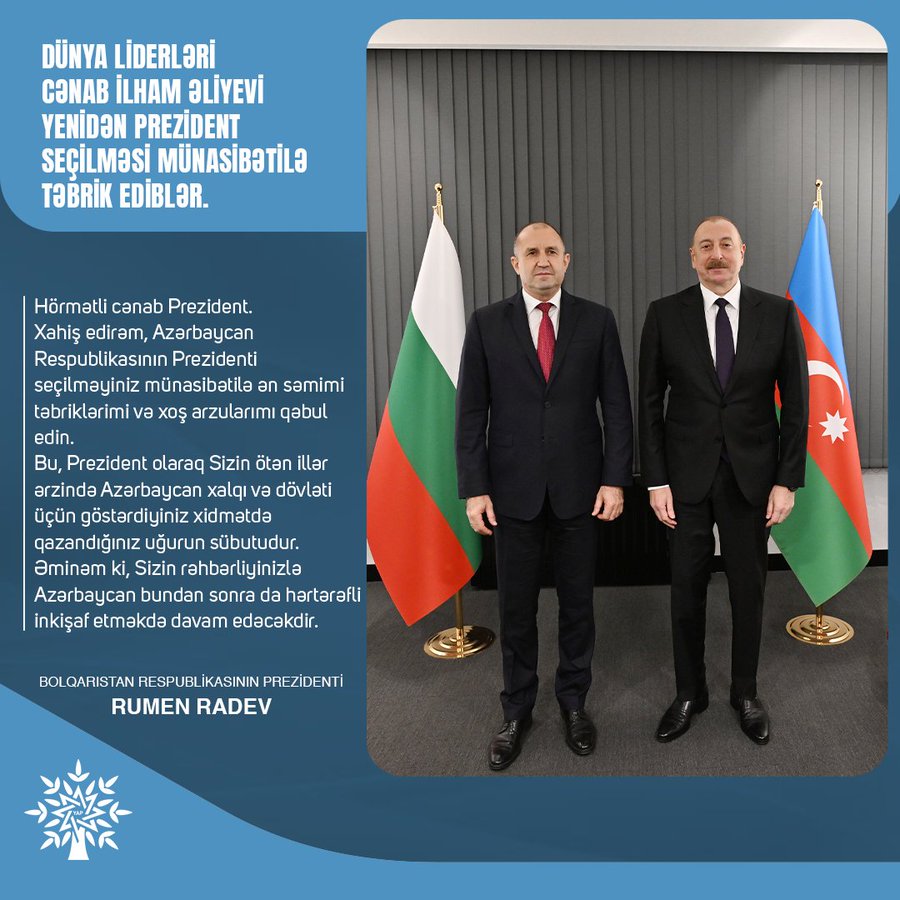 DÜNYA LİDERLƏRİ
CƏNAB İLHAM ƏLİYEVİ
YENİDƏN PREZİDENT
SEÇİLMƏSİ MÜNASİBƏTİLƏ
TƏBRİK EDİBLƏR.

Hörmətli cənab Prezident.
Xahiş edirəm, Azərbaycan Respublikasının Prezidenti seçilməyiniz münasibətilə ən səmimi təbriklərimi və xoş arzularımı qəbul edin.
Bu, Prezident olaraq Sizin ötən illər ərzində Azərbaycan xalqı və dövləti üçün göstərdiyiniz xidmətdə qazandığınız uğurun sübutudur.
Əminəm ki, Sizin rəhbərliyinizlə Azərbaycan bundan sonra da hərtərəfli inkişaf etməkdə davam edəcəkdir.

BOLQARISTAN RESPUBLİKASININ PREZİDENTİ
RUMEN RADEV